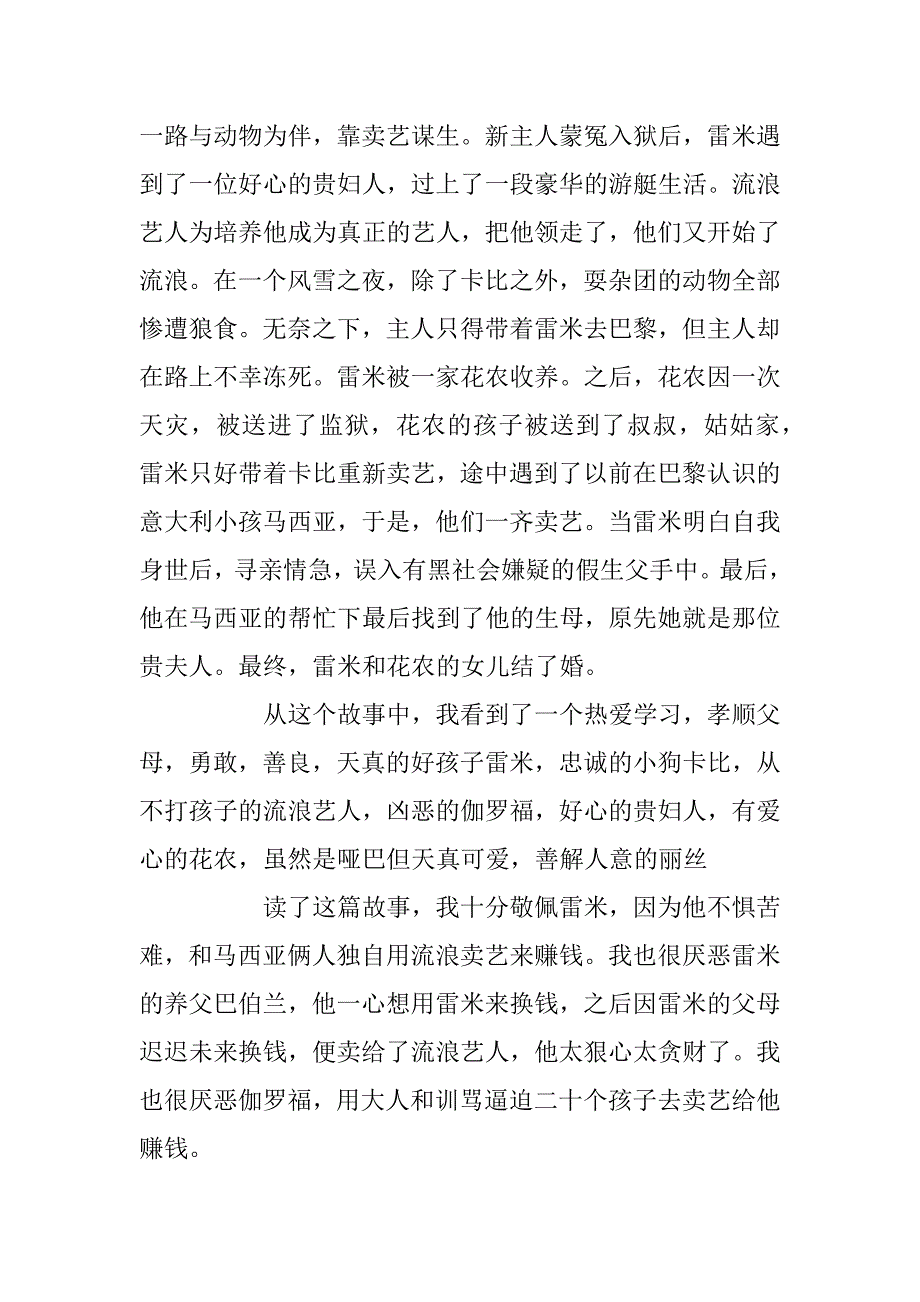 一路与动物为伴，靠卖艺谋生。新主人蒙冤入狱后，雷米遇到了一位好心的贵妇人，过上了一段豪华的游艇生活。流浪艺人为培养他成为真正的艺人，把他领走了，他们又开始了流浪。在一个风雪之夜，除了卡比之外，耍杂团的动物全部惨遭狼食。无奈之下，主人只得带着雷米去巴黎，但主人却在路上不幸冻死。雷米被一家花农收养。之后，花农因一次天灾，被送进了监狱，花农的孩子被送到了叔叔，姑姑家，雷米只好带着卡比重新卖艺，途中遇到了以前在巴黎认识的意大利小孩马西亚，于是，他们一齐卖艺。当雷米明白自我身世后，寻亲情急，误入有黑社会嫌疑的假生父手中。最后，他在马西亚的帮忙下最后找到了他的生母，原先她就是那位贵夫人。最终，雷米和花农的女儿结了婚。

从这个故事中，我看到了一个热爱学习，孝顺父母，勇敢，善良，天真的好孩子雷米，忠诚的小狗卡比，从不打孩子的流浪艺人，凶恶的伽罗福，好心的贵妇人，有爱心的花农，虽然是哑巴但天真可爱，善解人意的丽丝

读了这篇故事，我十分敬佩雷米，因为他不惧苦难，和马西亚俩人独自用流浪卖艺来赚钱。我也很厌恶雷米的养父巴伯兰，他一心想用雷米来换钱，之后因雷米的父母迟迟未来换钱，便卖给了流浪艺人，他太狠心太贪财了。我也很厌恶伽罗福，用大人和训骂逼迫二十个孩子去卖艺给他赚钱。